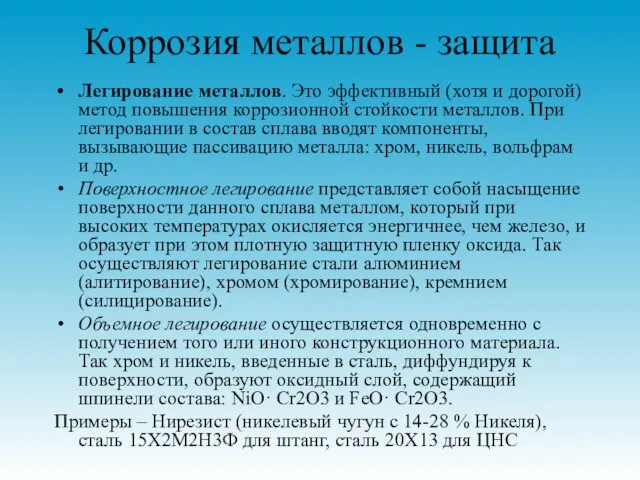 Коррозия металлов - защита

• Легирование металлов. Это эффективный (хотя и дорогой) метод повышения коррозионной стойкости металлов. При легировании в состав сплава вводят компоненты, вызывающие пассивацию металла: хром, никель, вольфрам и др.

• Поверхностное легирование представляет собой насыщение поверхности данного сплава металлом, который при высоких температурах окисляется энергичнее, чем железо, и образует при этом плотную защитную пленку оксида. Так осуществляют легирование стали алюминием (алитирование), хромом (хромирование), кремнием (силицирование).

• Объемное легирование осуществляется одновременно с получением того или иного конструкционного материала. Так хром и никель, введенные в сталь, диффундируя к поверхности, образуют оксидный слой, содержащий шпинели состава: NiO· Cr2O3 и FeO· Cr2O3.

Примеры – Нирезист (никелевый чугун с 14-28 % Никеля), сталь 15Х2М2Н3Ф для штанг, сталь 20Х13 для ЦНС